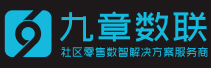 九章数联
社区零售数智解决方案服务商